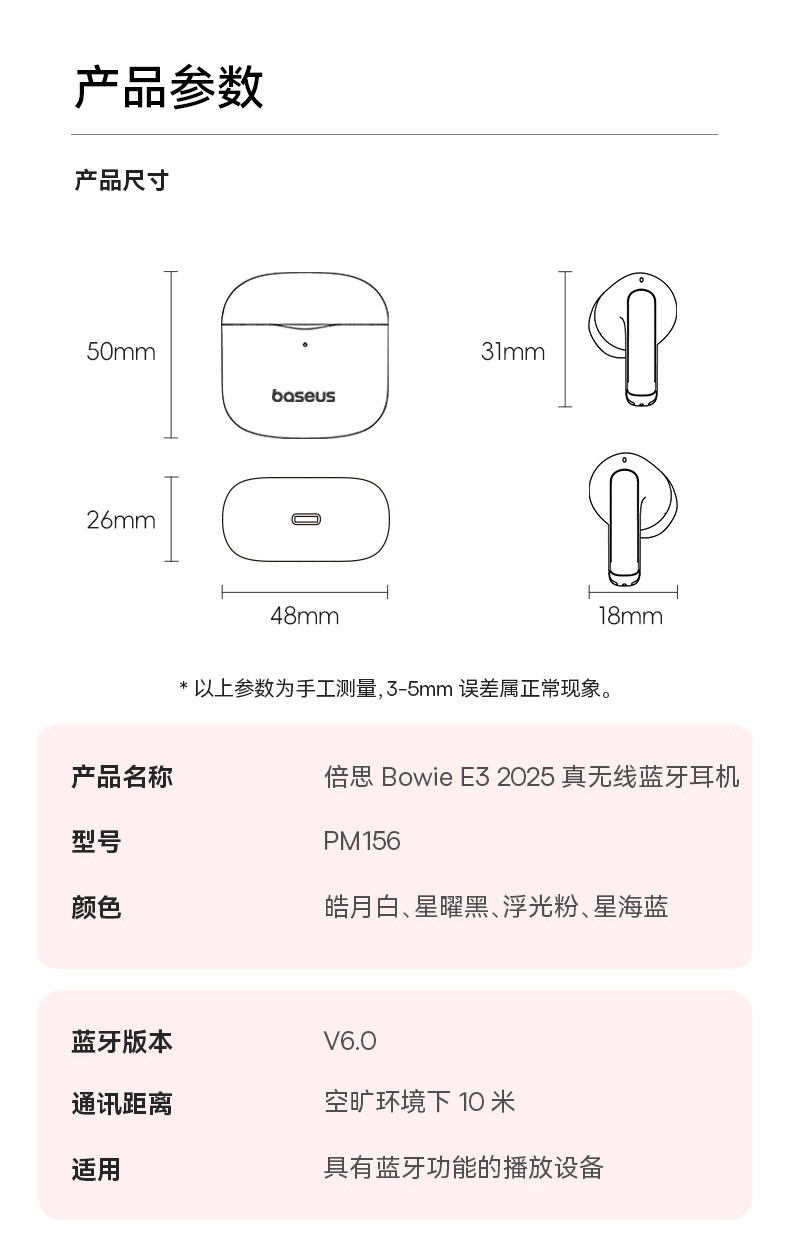 产品参数

产品尺寸

50mm

baseus

31mm

26mm

48mm

18mm

* 以上参数为手工测量,3-5mm误差属正常现象。

产品名称 倍思Bowie E3 2025真无线蓝牙耳机

型号 PM156

颜色 皓月白、星曜黑、浮光粉、星海蓝

蓝牙版本 V6.0

通讯距离 空旷环境下10米

适用 具有蓝牙功能的播放设备